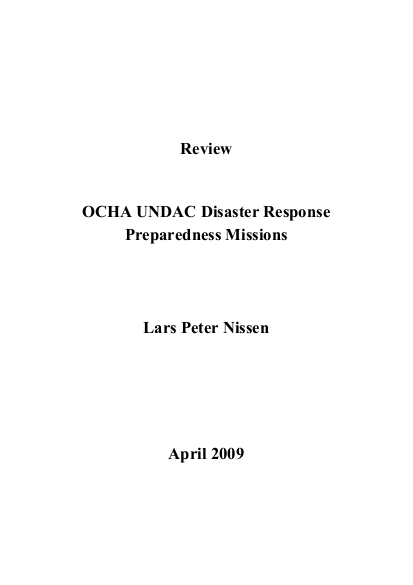 Review

OCHA UNDAC Disaster Response Preparedness Missions

Lars Peter Nissen

April 2009